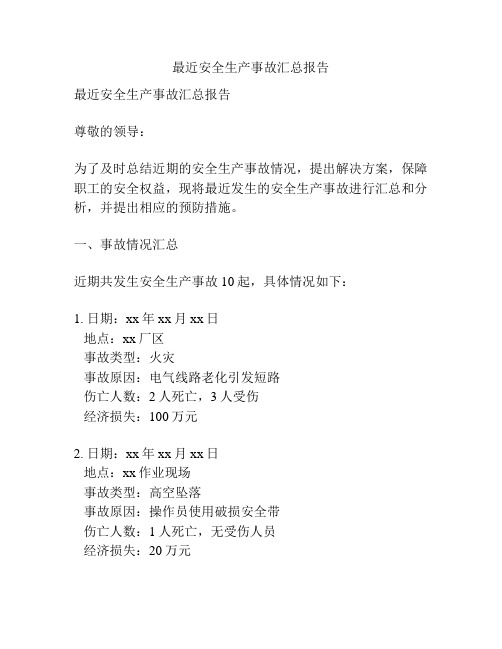 最近安全生产事故汇总报告

最近安全生产事故汇总报告

尊敬的领导：

为了及时总结近期的安全生产事故情况，提出解决方案，保障职工的安全权益，现将最近发生的安全生产事故进行汇总和分析，并提出相应的预防措施。

一、事故情况汇总

近期共发生安全生产事故 10 起，具体情况如下：

1. 日期：xx 年 xx 月 xx 日
地点：xx 厂区
事故类型：火灾
事故原因：电气线路老化引发短路
伤亡人数：2 人死亡，3 人受伤
经济损失：100 万元

2. 日期：xx 年 xx 月 xx 日
地点：xx 作业现场
事故类型：高空坠落
事故原因：操作员使用破损安全带
伤亡人数：1 人死亡，无受伤人员
经济损失：20 万元